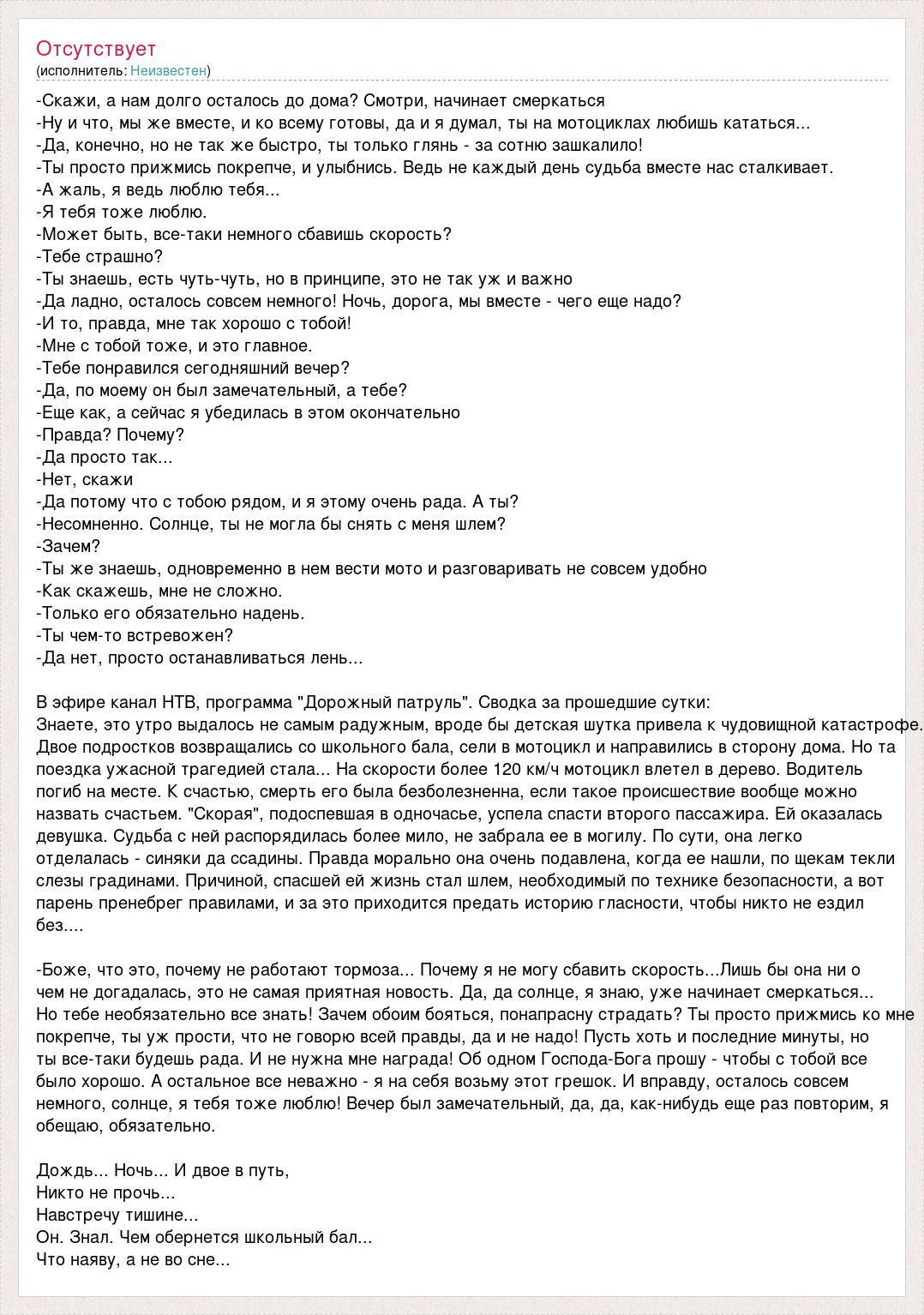 Отсутствует
(исполнитель: Неизвестен)

-Скажи, а нам долго осталось до дома? Смотри, начинает смеркаться
-Ну и что, мы же вместе, и ко всему готовы, да и я думал, ты на мотоциклах любишь кататься...
-Да, конечно, но не так же быстро, ты только глянь - за сотню зашкалило!
-Ты просто прижмись покрепче, и улыбнись. Ведь не каждый день судьба вместе нас сталкивает.
-А жаль, я ведь люблю тебя...
-Я тебя тоже люблю.
-Может быть, все-таки немного сбавишь скорость?
-Тебе страшно?
-Ты знаешь, есть чуть-чуть, но в принципе, это не так уж и важно
-Да ладно, осталось совсем немного! Ночь, дорога, мы вместе - чего еще надо?
-И то, правда, мне так хорошо с тобой!
-Мне с тобой тоже, и это главное.
-Тебе понравился сегодняшний вечер?
-Да, по моему он был замечательный, а тебе?
-Еще как, а сейчас я убедилась в этом окончательно
-Правда? Почему?
-Да просто так...
-Нет, скажи
-Да потому что с тобою рядом, и я этому очень рада. А ты?
-Несомненно. Солнце, ты не могла бы снять с меня шлем?
-Зачем?
-Ты же знаешь, одновременно в нем вести мото и разговаривать не совсем удобно
-Как скажешь, мне не сложно.
-Только его обязательно надень.
-Ты чем-то встревожен?
-Да нет, просто останавливаться лень...

В эфире канал НТВ, программа "Дорожный патруль". Сводка за прошедшие сутки:
Знаете, это утро выдалось не самым радужным, вроде бы детская шутка привела к чудовищной катастрофе. Двое подростков возвращались со школьного бала, сели в мотоцикл и направились в сторону дома. Но та поездка ужасной трагедией стала... На скорости более 120 км/ч мотоцикл влетел в дерево. Водитель погиб на месте. К счастью, смерть его была безболезненна, если такое происшествие вообще можно назвать счастьем. "Скорая", подоспевшая в одночасье, успела спасти второго пассажира. Ей оказалась девушка. Судьба с ней распорядилась более мило, не забрала ее в могилу. По сути, она легко отделалась - синяки да ссадины. Правда морально она очень подавлена, когда ее нашли, по щекам текли слезы градинами. Причиной, спасшей ей жизнь стал шлем, необходимый по технике безопасности, а вот парень пренебрег правилами, и за это приходится предать историю гласности, чтобы никто не ездил без....

-Боже, что это, почему не работают тормоза... Почему я не могу сбавить скорость...Лишь бы она ни о чем не догадалась, это не самая приятная новость. Да, да солнце, я знаю, уже начинает смеркаться... Но тебе необязательно все знать! Зачем обоим бояться, понапрасну страдать? Ты просто прижмись ко мне покрепче, ты уж прости, что не говорю всей правды, да и не надо! Пусть хоть и последние минуты, но ты все-таки будешь рада. И не нужна мне награда! Об одном Господа-Бога прошу - чтобы с тобой все было хорошо. А остальное все неважно - я на себя возьму этот грешок. И вправду, осталось совсем немного, солнце, я тебя тоже люблю! Вечер был замечательный, да, да, как-нибудь еще раз повторим, я обещаю, обязательно.

Дождь... Ночь... И двое в путь,
Никто не прочь...
Навстречу тишине...
Он. Знал. Чем обернется школьный бал...
Что наяву, а не во сне...